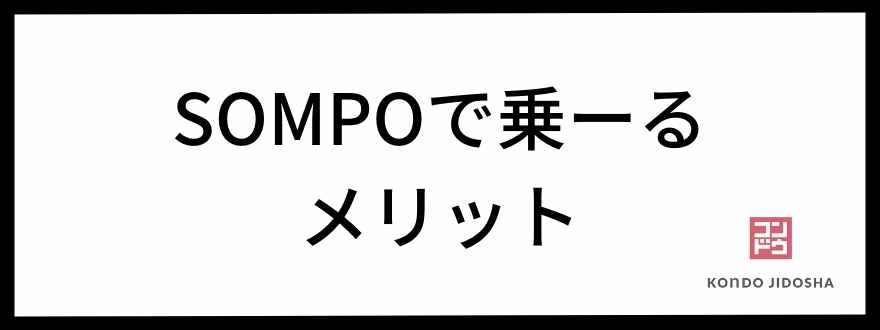 SOMPOで乗ーる
メリット

コンドウ

KONDO JIDOSHA